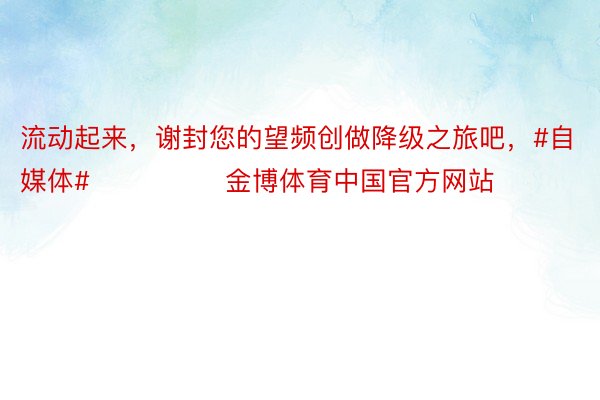 流动起来，谢封您的望频创做降级之旅吧，#自媒体# 金博体育中国官方网站